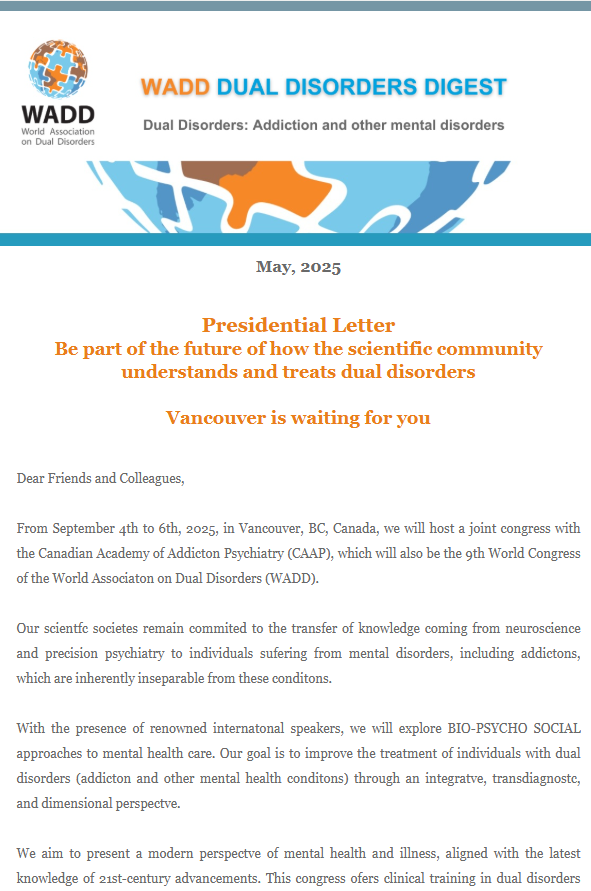 WADD
World Association on Dual Disorders

WADD DUAL DISORDERS DIGEST

Dual Disorders: Addiction and other mental disorders

May, 2025

Presidential Letter
Be part of the future of how the scientific community understands and treats dual disorders

Vancouver is waiting for you

Dear Friends and Colleagues,

From September 4th to 6th, 2025, in Vancouver, BC, Canada, we will host a joint congress with the Canadian Academy of Addicton Psychiatry (CAAP), which will also be the 9th World Congress of the World Associaton on Dual Disorders (WADD).

Our scientfc societes remain commited to the transfer of knowledge coming from neuroscience and precision psychiatry to individuals sufering from mental disorders, including addictons, which are inherently inseparable from these conditons.

With the presence of renowned internatonal speakers, we will explore BIO-PSYCHO SOCIAL approaches to mental health care. Our goal is to improve the treatment of individuals with dual disorders (addicton and other mental health conditons) through an integratve, transdiagnostc, and dimensional perspectve.

We aim to present a modern perspectve of mental health and illness, aligned with the latest knowledge of 21st-century advancements. This congress ofers clinical training in dual disorders